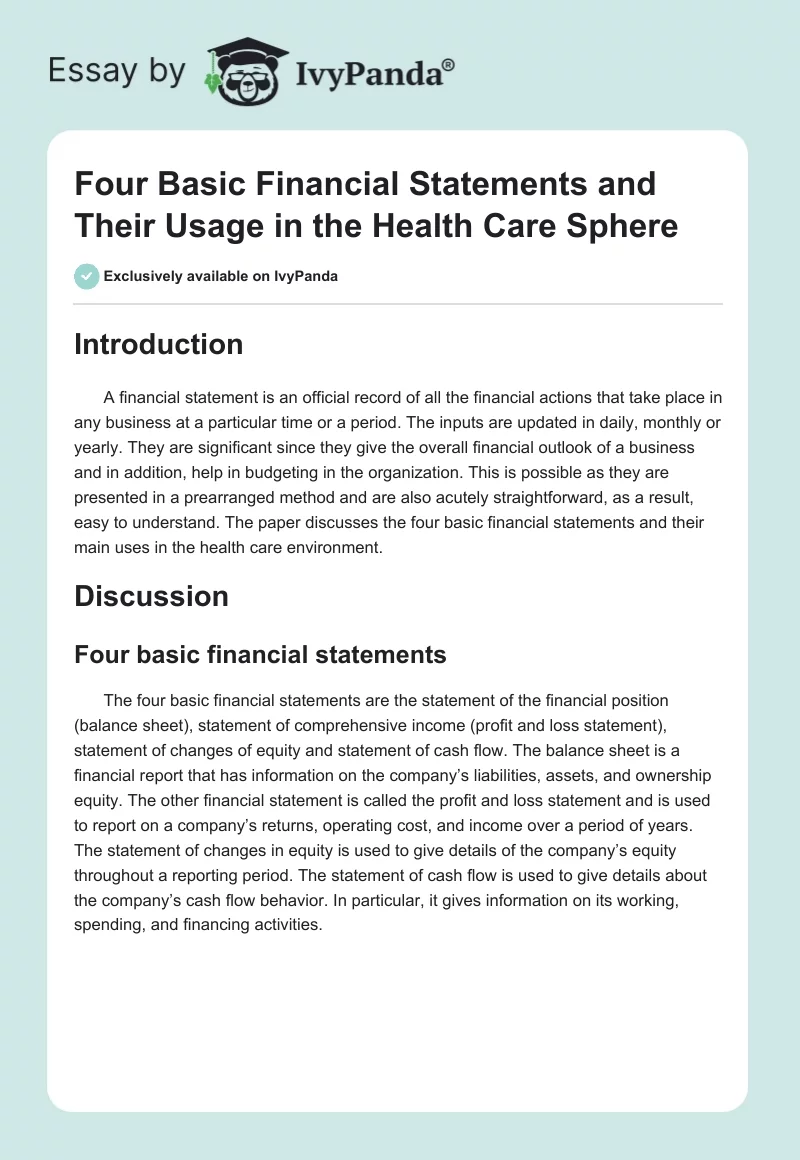 Essay by IvyPanda®

Four Basic Financial Statements and Their Usage in the Health Care Sphere

Exclusively available on IvyPanda

Introduction

A financial statement is an official record of all the financial actions that take place in any business at a particular time or a period. The inputs are updated in daily, monthly or yearly. They are significant since they give the overall financial outlook of a business and in addition, help in budgeting in the organization. This is possible as they are presented in a prearranged method and are also acutely straightforward, as a result, easy to understand. The paper discusses the four basic financial statements and their main uses in the health care environment.

Discussion

Four basic financial statements

The four basic financial statements are the statement of the financial position (balance sheet), statement of comprehensive income (profit and loss statement), statement of changes of equity and statement of cash flow. The balance sheet is a financial report that has information on the company's liabilities, assets, and ownership equity. The other financial statement is called the profit and loss statement and is used to report on a company's returns, operating cost, and income over a period of years. The statement of changes in equity is used to give details of the company's equity throughout a reporting period. The statement of cash flow is used to give details about the company's cash flow behavior. In particular, it gives information on its working, spending, and financing activities.